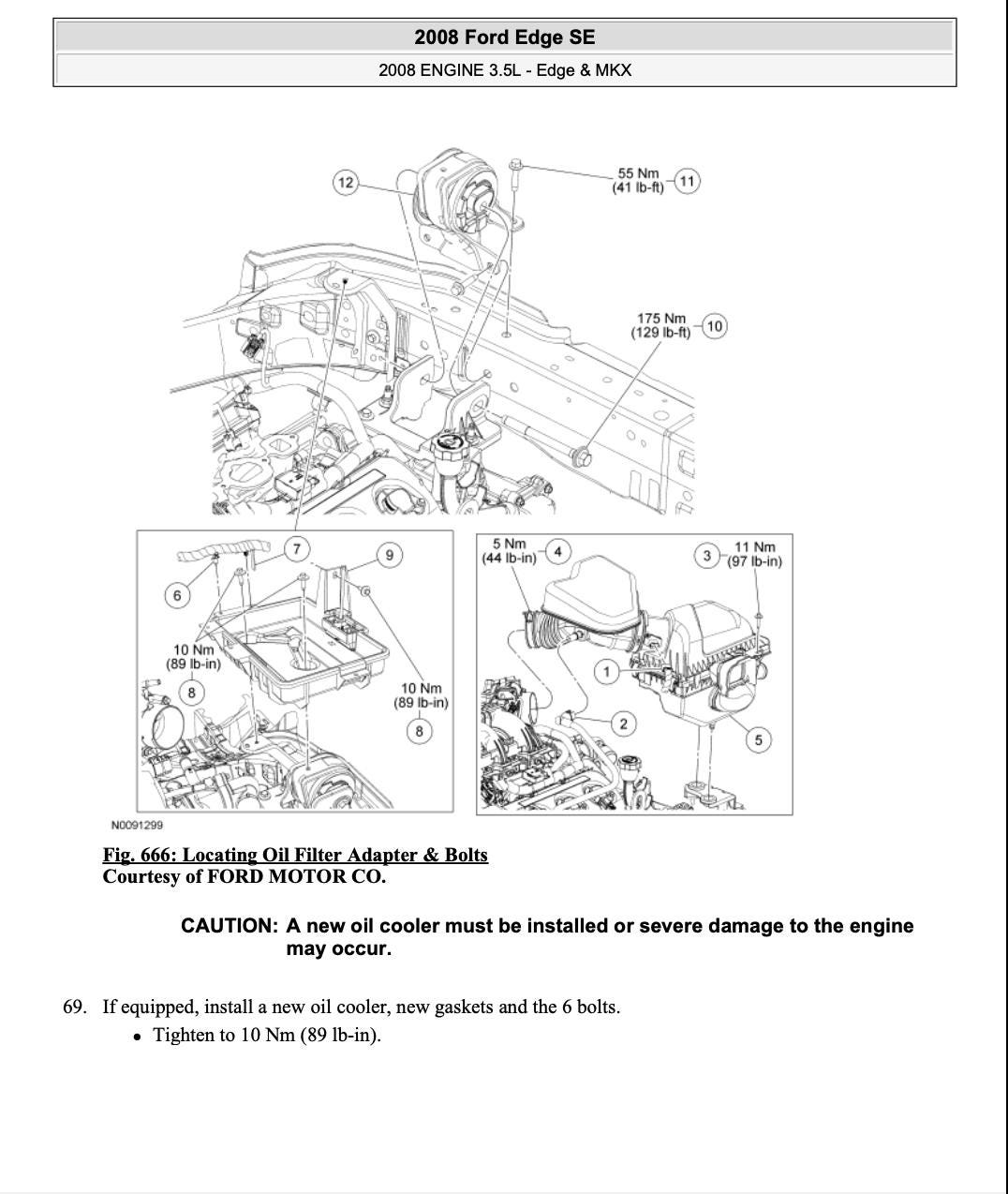 2008 Ford Edge SE

2008 ENGINE 3.5L - Edge & MKX

12

55 Nm (41 lb-ft) 11

175 Nm (129 lb-ft) 10

7

9

6

10 Nm (89 lb-in)

8

10 Nm (89 lb-in)

8

5 Nm (44 lb-in) 4

3 11 Nm (97 lb-in)

1

2

5

N0091299

Fig. 666: Locating Oil Filter Adapter & Bolts
Courtesy of FORD MOTOR CO.

CAUTION: A new oil cooler must be installed or severe damage to the engine may occur.

69. If equipped, install a new oil cooler, new gaskets and the 6 bolts.
• Tighten to 10 Nm (89 lb-in).